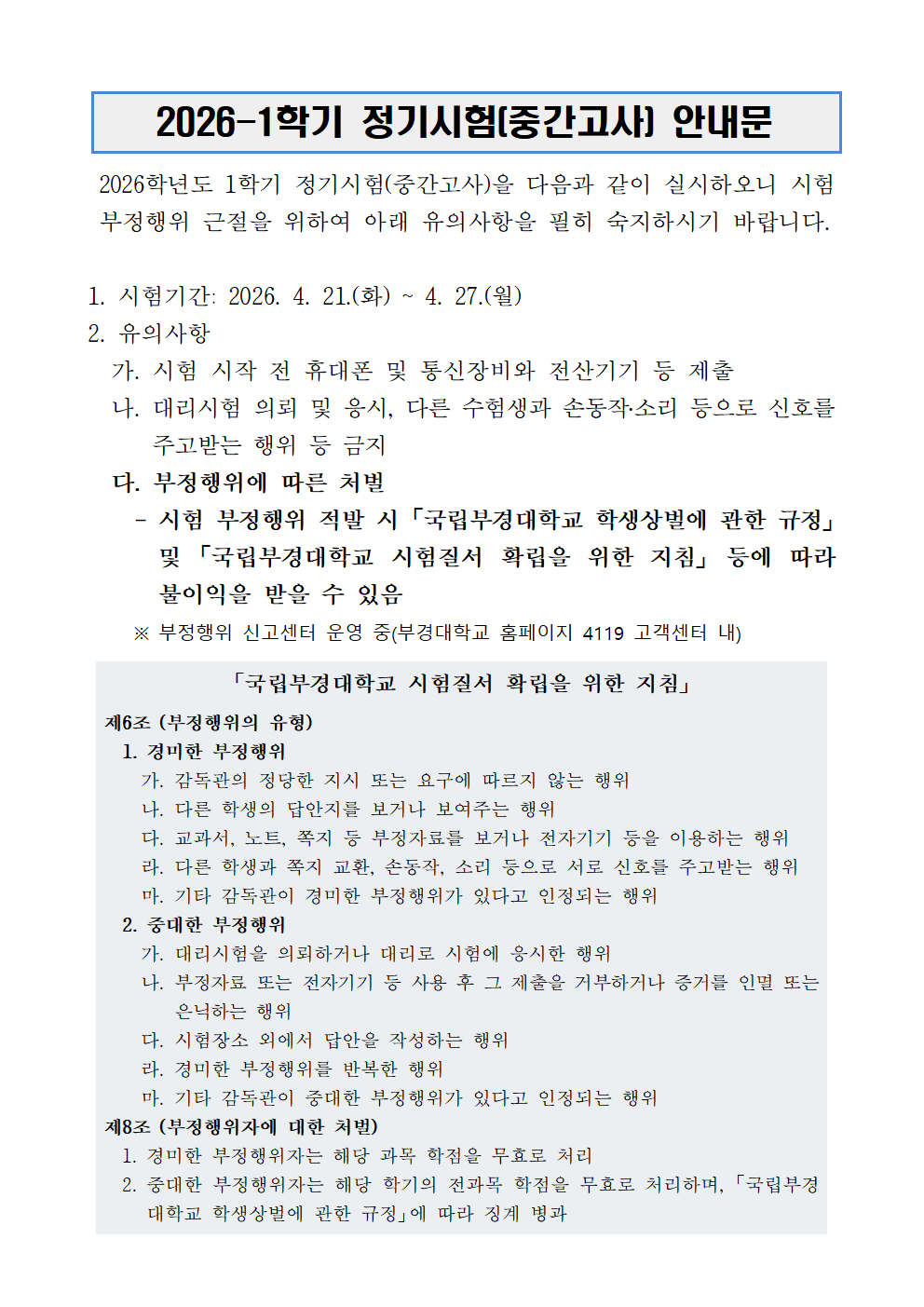 2026-1학기 정기시험(중간고사) 안내문

2026학년도 1학기 정기시험(중간고사)을 다음과 같이 실시하오니 시험 부정행위 근절을 위하여 아래 유의사항을 필히 숙지하시기 바랍니다.

1. 시험기간: 2026. 4. 21.(화) ~ 4. 27.(월)
2. 유의사항
가. 시험 시작 전 휴대폰 및 통신장비와 전산기기 등 제출
나. 대리시험 의뢰 및 응시, 다른 수험생과 손동작·소리 등으로 신호를 주고받는 행위 등 금지
다. 부정행위에 따른 처벌
- 시험 부정행위 적발 시 「국립부경대학교 학생상벌에 관한 규정」 및 「국립부경대학교 시험질서 확립을 위한 지침」 등에 따라 불이익을 받을 수 있음
※ 부정행위 신고센터 운영 중(부경대학교 홈페이지 4119 고객센터 내)

「국립부경대학교 시험질서 확립을 위한 지침」
제6조 (부정행위의 유형)
1. 경미한 부정행위
가. 감독관의 정당한 지시 또는 요구에 따르지 않는 행위
나. 다른 학생의 답안지를 보거나 보여주는 행위
다. 교과서, 노트, 쪽지 등 부정자료를 보거나 전자기기 등을 이용하는 행위
라. 다른 학생과 쪽지 교환, 손동작, 소리 등으로 서로 신호를 주고받는 행위
마. 기타 감독관이 경미한 부정행위가 있다고 인정되는 행위
2. 중대한 부정행위
가. 대리시험을 의뢰하거나 대리로 시험에 응시한 행위
나. 부정자료 또는 전자기기 등 사용 후 그 제출을 거부하거나 증거를 인멸 또는 은닉하는 행위
다. 시험장소 외에서 답안을 작성하는 행위
라. 경미한 부정행위를 반복한 행위
마. 기타 감독관이 중대한 부정행위가 있다고 인정되는 행위
제8조 (부정행위자에 대한 처벌)
1. 경미한 부정행위자는 해당 과목 학점을 무효로 처리
2. 중대한 부정행위자는 해당 학기의 전과목 학점을 무효로 처리하며, 「국립부경대학교 학생상벌에 관한 규정」에 따라 징계 병과